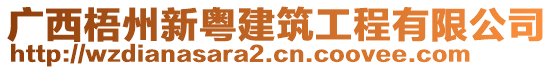 广西梧州新粤建筑工程有限公司
http://wzdianasara2.cn.coovee.com